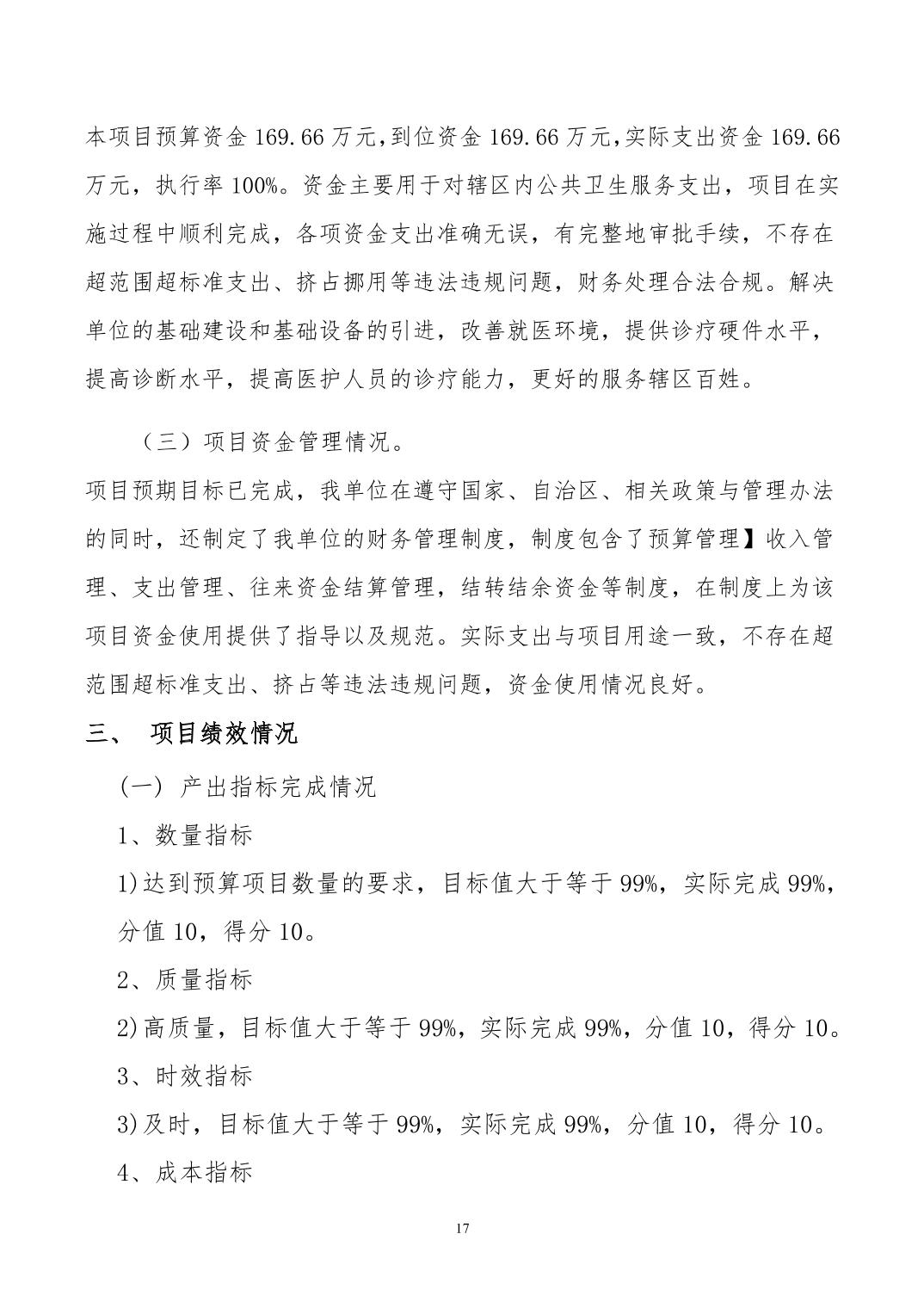 本项目预算资金 169.66 万元，到位资金 169.66 万元，实际支出资金 169.66 万元，执行率 100%。资金主要用于对辖区内公共卫生服务支出，项目在实施过程中顺利完成，各项资金支出准确无误，有完整地审批手续，不存在超范围超标准支出、挤占挪用等违法违规问题，财务处理合法合规。解决单位的基础建设和基础设备的引进，改善就医环境，提供诊疗硬件水平，提高诊断水平，提高医护人员的诊疗能力，更好的服务辖区百姓。

（三）项目资金管理情况。

项目预期目标已完成，我单位在遵守国家、自治区、相关政策与管理办法的同时，还制定了我单位的财务管理制度，制度包含了预算管理】收入管理、支出管理、往来资金结算管理，结转结余资金等制度，在制度上为该项目资金使用提供了指导以及规范。实际支出与项目用途一致，不存在超范围超标准支出、挤占等违法违规问题，资金使用情况良好。

三、 项目绩效情况

（一） 产出指标完成情况

1、数量指标

1)达到预算项目数量的要求，目标值大于等于 99%，实际完成 99%，分值 10，得分 10。

2、质量指标

2)高质量，目标值大于等于 99%，实际完成 99%，分值 10，得分 10。

3、时效指标

3)及时，目标值大于等于 99%，实际完成 99%，分值 10，得分 10。

4、成本指标

17